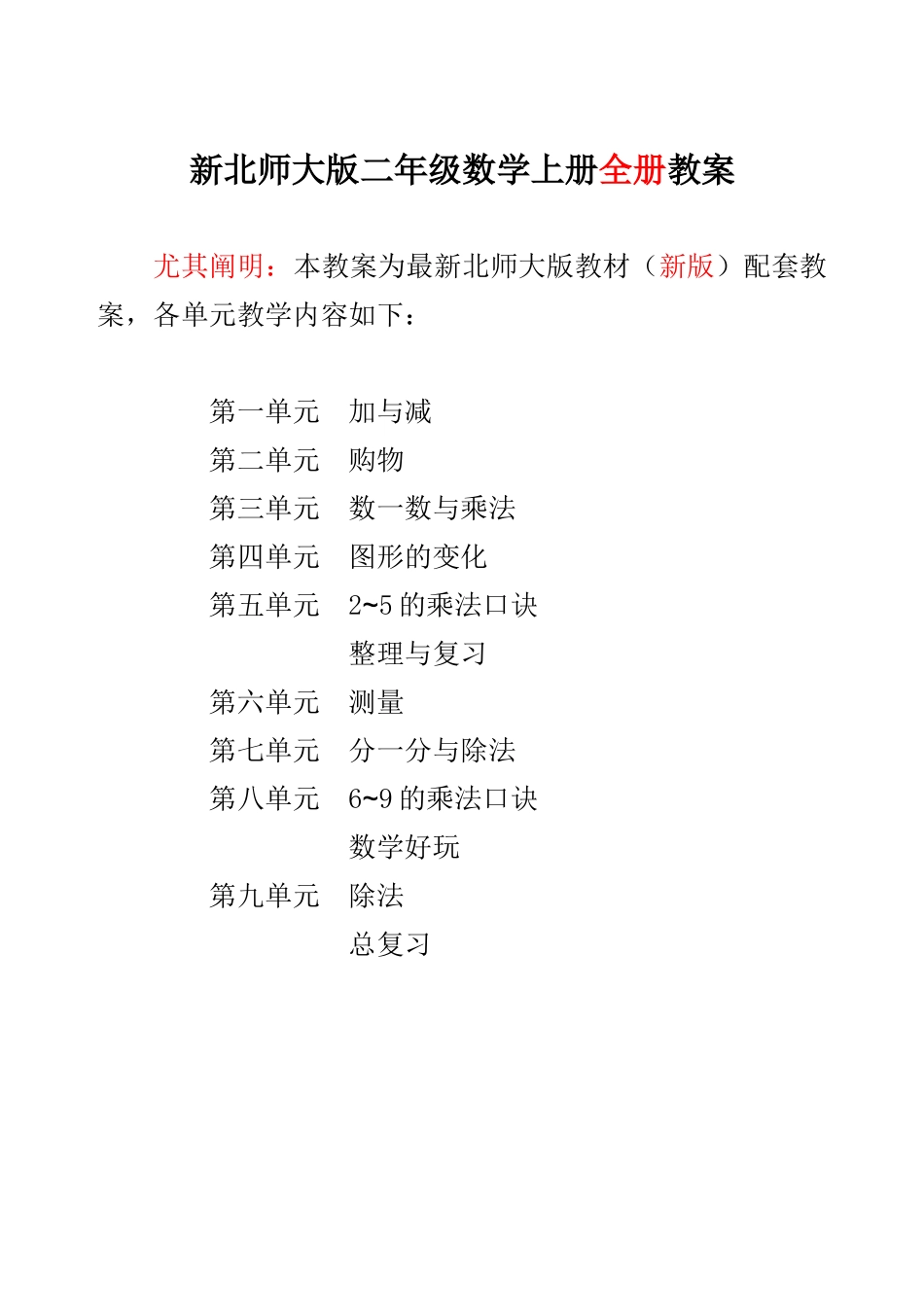 新北师大版二年级数学上册全册教案

尤其阐明：本教案为最新北师大版教材（新版）配套教案，各单元教学内容如下：

第一单元　加与减
第二单元　购物
第三单元　数一数与乘法
第四单元　图形的变化
第五单元　2~5 的乘法口诀
　　　　　整理与复习
第六单元　测量
第七单元　分一分与除法
第八单元　6~9 的乘法口诀
　　　　　数学好玩
第九单元　除法
　　　　　总复习